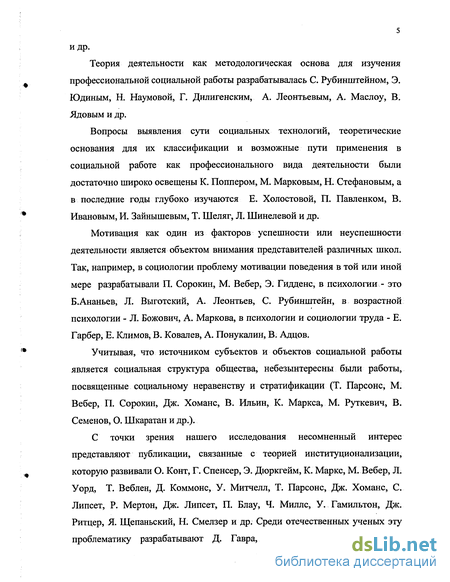 5

и др.

Теория деятельности как методологическая основа для изучения профессиональной социальной работы разрабатывалась С. Рубинштейном, Э. Юдиным, Н. Наумовой, Г. Дилигенским, А. Леонтьевым, А. Маслоу, В. Ядовым и др.

Вопросы выявления сути социальных технологий, теоретические основания для их классификации и возможные пути применения в социальной работе как профессионального вида деятельности были достаточно широко освещены К. Поппером, М. Марковым, Н. Стефановым, а в последние годы глубоко изучаются Е. Холостовой, П. Павленком, В. Ивановым, И. Зайнышевым, Т. Шеляг, Л. Шинелевой и др.

Мотивация как один из факторов успешности или неуспешности деятельности является объектом внимания представителей различных школ. Так, например, в социологии проблему мотивации поведения в той или иной мере разрабатывали П. Сорокин, М. Вебер, Э. Гидденс, в психологии - это Б.Ананьев, Л. Выготский, А. Леонтьев, С. Рубинштейн, в возрастной психологии - Л. Божович, А. Маркова, в психологии и социологии труда - Е. Гарбер, Е. Климов, В. Ковалев, А. Понукалин, В. Адцов.

Учитывая, что источником субъектов и объектов социальной работы является социальная структура общества, небезынтересны были работы, посвященные социальному неравенству и стратификации (Т. Парсонс, М. Вебер, П. Сорокин, Дж. Хоманс, В. Ильин, К. Маркса, М. Руткевич, В. Семенов, О. Шкаратан и др.).

С точки зрения нашего исследования несомненный интерес представляют публикации, связанные с теорией институционализации, которую развивали О. Конт, Г. Спенсер, Э. Дюркгейм, К. Маркс, М. Вебер, Л. Уорд, Т. Веблен, Д. Коммонс, У. Митчелл, Т. Парсонс, Дж. Хоманс, С. Липсет, Р. Мертон, Дж. Липсет, П. Блау, Ч. Миллс, У. Гамильтон, Дж. Ритцер, Я. Щепаньский, Н. Смелзер и др. Среди отечественных ученых эту проблематику разрабатывают Д. Гавра,

dsLib.net
библиотека диссертаций